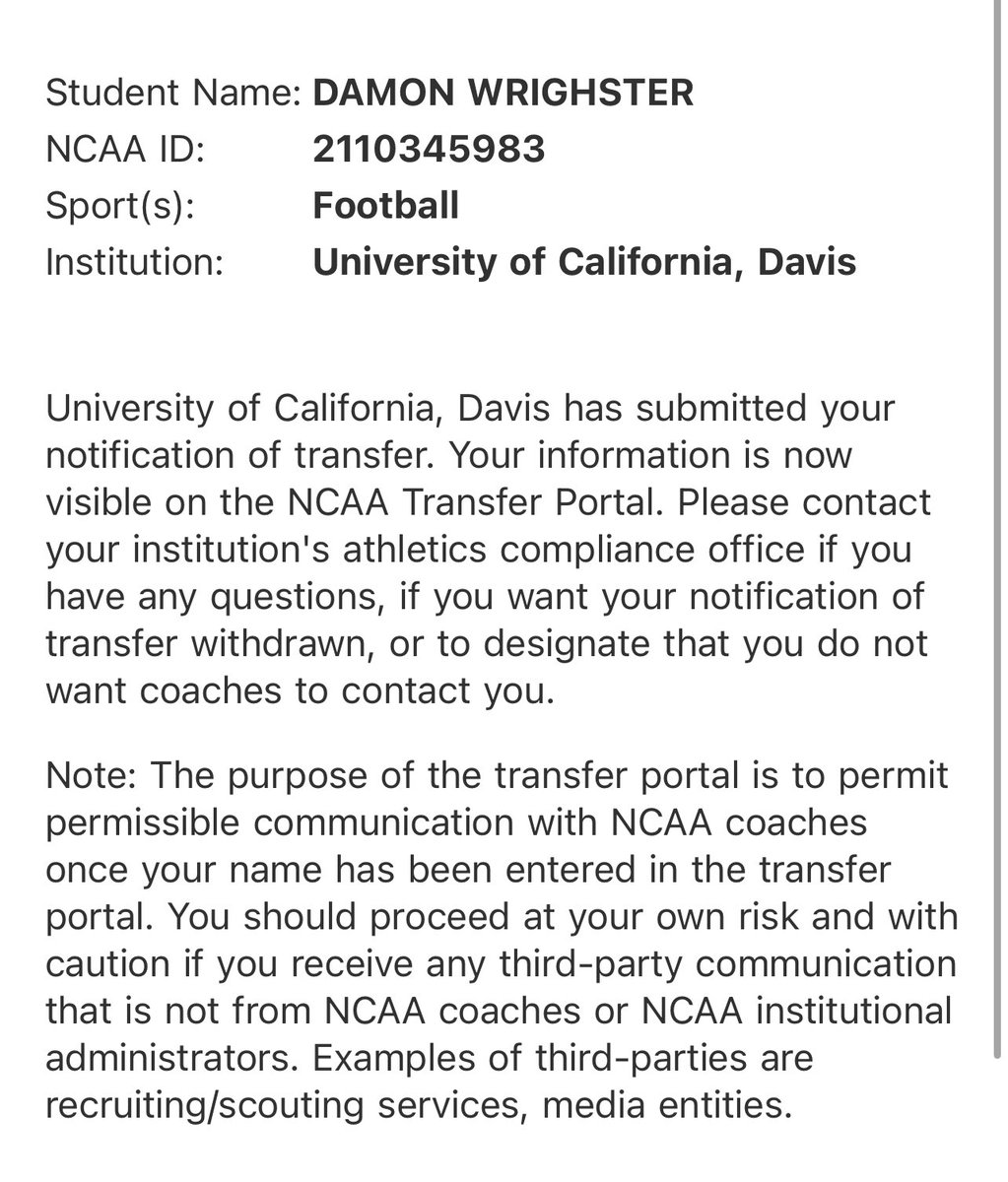 Student Name: DAMON WRIGHSTER
NCAA ID: 2110345983
Sport(s): Football
Institution: University of California, Davis

University of California, Davis has submitted your notification of transfer. Your information is now visible on the NCAA Transfer Portal. Please contact your institution's athletics compliance office if you have any questions, if you want your notification of transfer withdrawn, or to designate that you do not want coaches to contact you.

Note: The purpose of the transfer portal is to permit permissible communication with NCAA coaches once your name has been entered in the transfer portal. You should proceed at your own risk and with caution if you receive any third-party communication that is not from NCAA coaches or NCAA institutional administrators. Examples of third-parties are recruiting/scouting services, media entities.